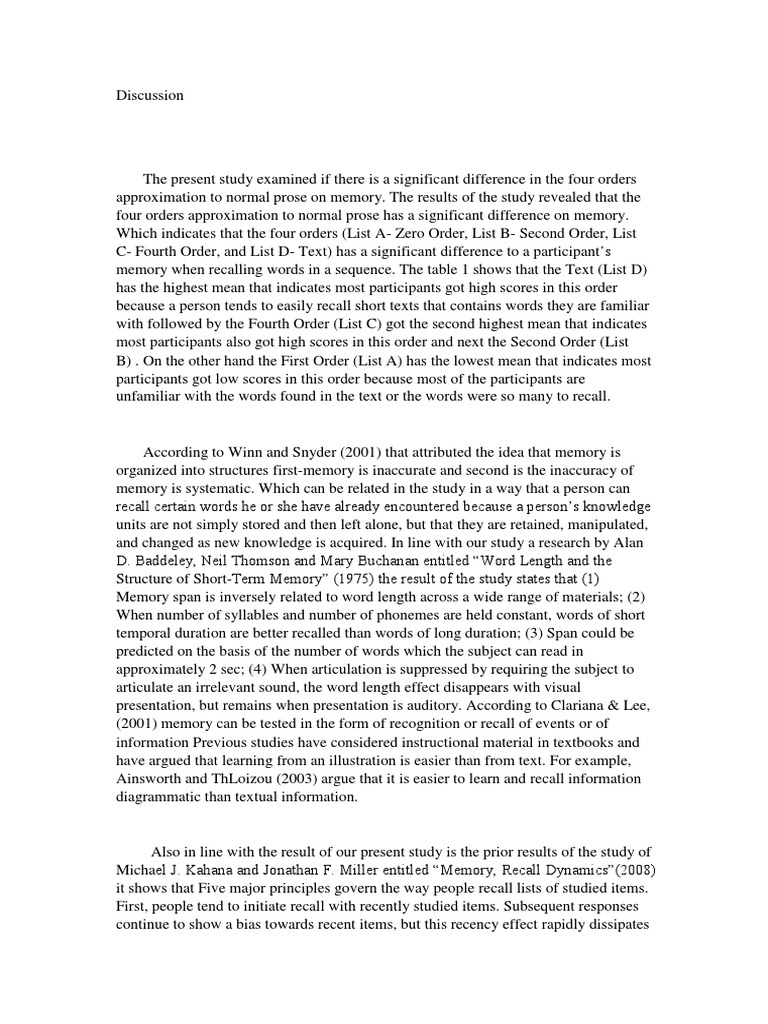 Discussion

The present study examined if there is a significant difference in the four orders approximation to normal prose on memory. The results of the study revealed that the four orders approximation to normal prose has a significant difference on memory. Which indicates that the four orders (List A- Zero Order, List B- Second Order, List C- Fourth Order, and List D- Text) has a significant difference to a participant's memory when recalling words in a sequence. The table 1 shows that the Text (List D) has the highest mean that indicates most participants got high scores in this order because a person tends to easily recall short texts that contains words they are familiar with followed by the Fourth Order (List C) got the second highest mean that indicates most participants also got high scores in this order and next the Second Order (List B) . On the other hand the First Order (List A) has the lowest mean that indicates most participants got low scores in this order because most of the participants are unfamiliar with the words found in the text or the words were so many to recall.

According to Winn and Snyder (2001) that attributed the idea that memory is organized into structures first-memory is inaccurate and second is the inaccuracy of memory is systematic. Which can be related in the study in a way that a person can recall certain words he or she have already encountered because a person's knowledge units are not simply stored and then left alone, but that they are retained, manipulated, and changed as new knowledge is acquired. In line with our study a research by Alan D. Baddeley, Neil Thomson and Mary Buchanan entitled "Word Length and the Structure of Short-Term Memory" (1975) the result of the study states that (1) Memory span is inversely related to word length across a wide range of materials; (2) When number of syllables and number of phonemes are held constant, words of short temporal duration are better recalled than words of long duration; (3) Span could be predicted on the basis of the number of words which the subject can read in approximately 2 sec; (4) When articulation is suppressed by requiring the subject to articulate an irrelevant sound, the word length effect disappears with visual presentation, but remains when presentation is auditory. According to Clariana & Lee, (2001) memory can be tested in the form of recognition or recall of events or of information Previous studies have considered instructional material in textbooks and have argued that learning from an illustration is easier than from text. For example, Ainsworth and ThLoizou (2003) argue that it is easier to learn and recall information diagrammatic than textual information.

Also in line with the result of our present study is the prior results of the study of Michael J. Kahana and Jonathan F. Miller entitled "Memory, Recall Dynamics"(2008) it shows that Five major principles govern the way people recall lists of studied items. First, people tend to initiate recall with recently studied items. Subsequent responses continue to show a bias towards recent items, but this recency effect rapidly dissipates